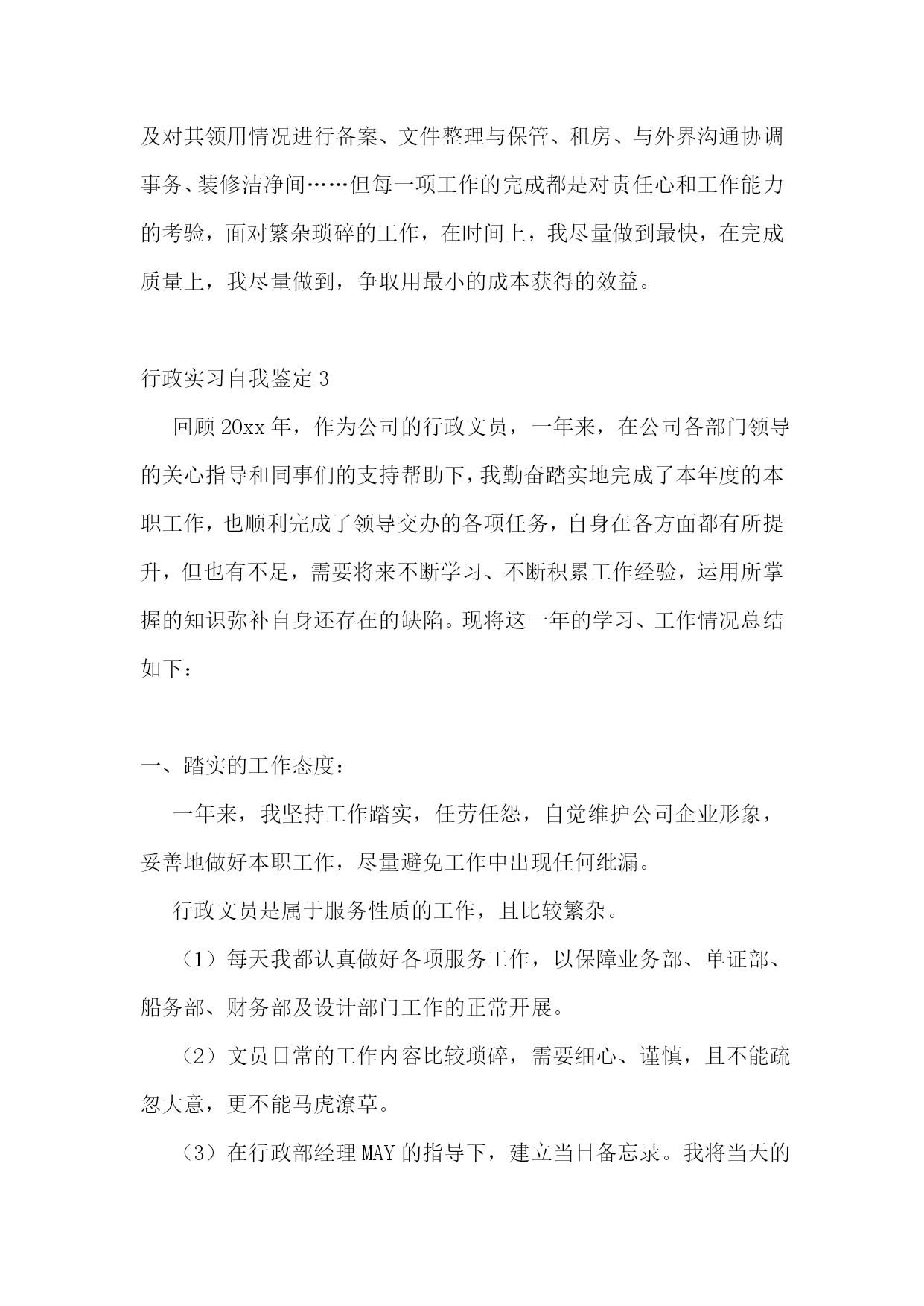 及对其领用情况进行备案、文件整理与保管、租房、与外界沟通协调事务、装修洁净间……但每一项工作的完成都是对责任心和工作能力的考验，面对繁杂琐碎的工作，在时间上，我尽量做到最快，在完成质量上，我尽量做到，争取用最小的成本获得的效益。

行政实习自我鉴定3

回顾20xx年，作为公司的行政文员，一年来，在公司各部门领导的关心指导和同事们的支持帮助下，我勤奋踏实地完成了本年度的本职工作，也顺利完成了领导交办的各项任务，自身在各方面都有所提升，但也有不足，需要将来不断学习、不断积累工作经验，运用所掌握的知识弥补自身还存在的缺陷。现将这一年的学习、工作情况总结如下：

一、踏实的工作态度：

一年来，我坚持工作踏实，任劳任怨，自觉维护公司企业形象，妥善地做好本职工作，尽量避免工作中出现任何纰漏。

行政文员是属于服务性质的工作，且比较繁杂。

（1）每天我都认真做好各项服务工作，以保障业务部、单证部、船务部、财务部及设计部门工作的正常开展。

（2）文员日常的工作内容比较琐碎，需要细心、谨慎，且不能疏忽大意，更不能马虎潦草。

（3）在行政部经理MAY的指导下，建立当日备忘录。我将当天的